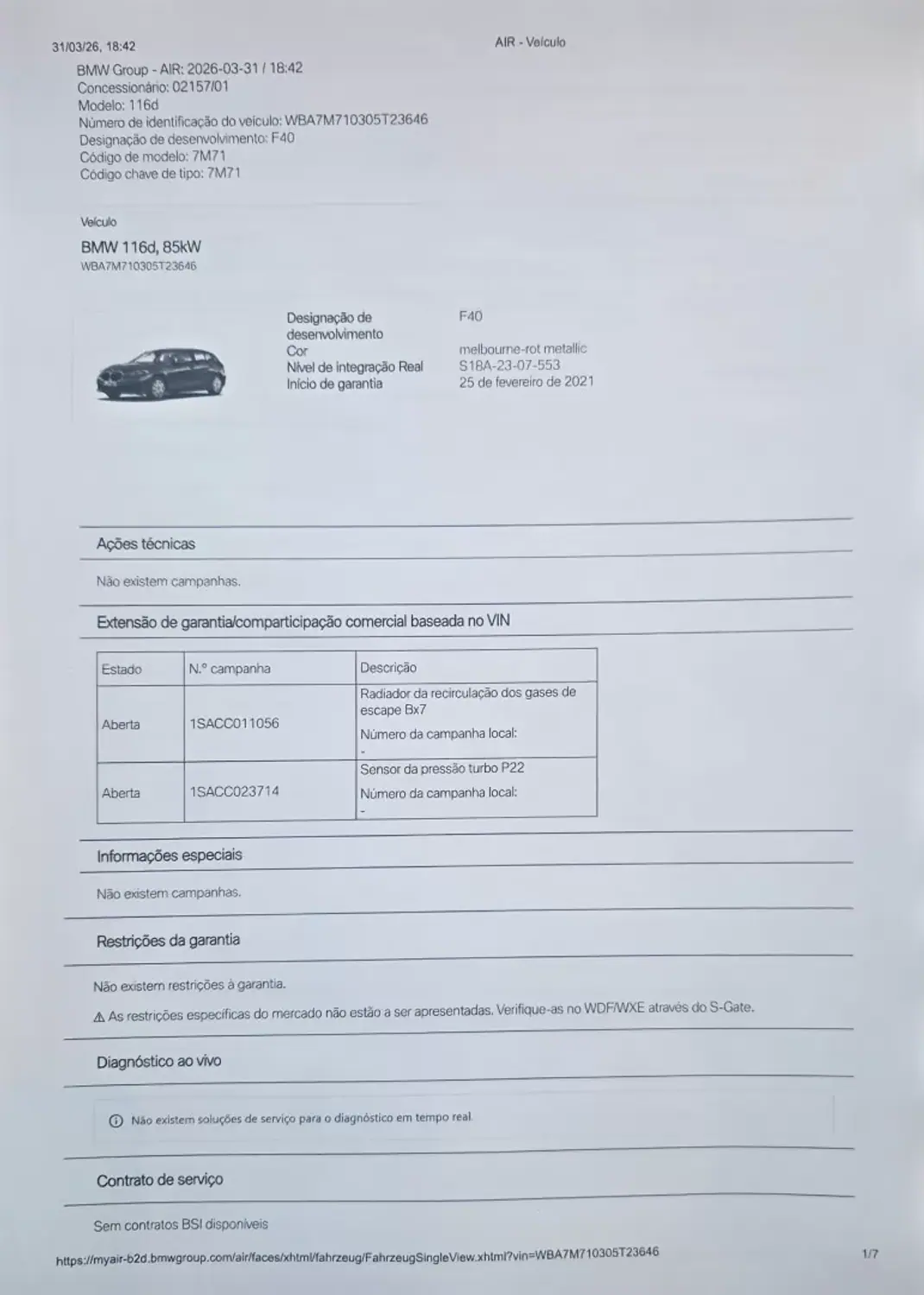 31/03/26, 18:42

AIR - Veículo

BMW Group - AIR: 2026-03-31 / 18:42
Concessionário: 02157/01
Modelo: 116d
Número de identificação do veículo: WBA7M710305T23646
Designação de desenvolvimento: F40
Código de modelo: 7M71
Código chave de tipo: 7M71

Veículo

BMW 116d, 85kW
WBA7M710305T23646

Designação de desenvolvimento F40
Cor melbourne-rot metallic
Nível de integração Real S18A-23-07-553
Início de garantia 25 de fevereiro de 2021

Ações técnicas

Não existem campanhas.

Extensão de garantia/comparticipação comercial baseada no VIN

| Estado | N.º campanha | Descrição |
|---|---|---|
| Aberta | 1SACC011056 | Radiador da recirculação dos gases de escape Bx7 Número da campanha local: - |
| Aberta | 1SACC023714 | Sensor da pressão turbo P22 Número da campanha local: - |

Informações especiais

Não existem campanhas.

Restrições da garantia

Não existem restrições à garantia.

⚠ As restrições específicas do mercado não estão a ser apresentadas. Verifique-as no WDF/WXE através do S-Gate.

Diagnóstico ao vivo

ⓘ Não existem soluções de serviço para o diagnóstico em tempo real.

Contrato de serviço

Sem contratos BSI disponíveis

https://myair-b2d.bmwgroup.com/air/faces/xhtml/fahrzeug/FahrzeugSingleView.xhtml?vin=WBA7M710305T23646

1/7